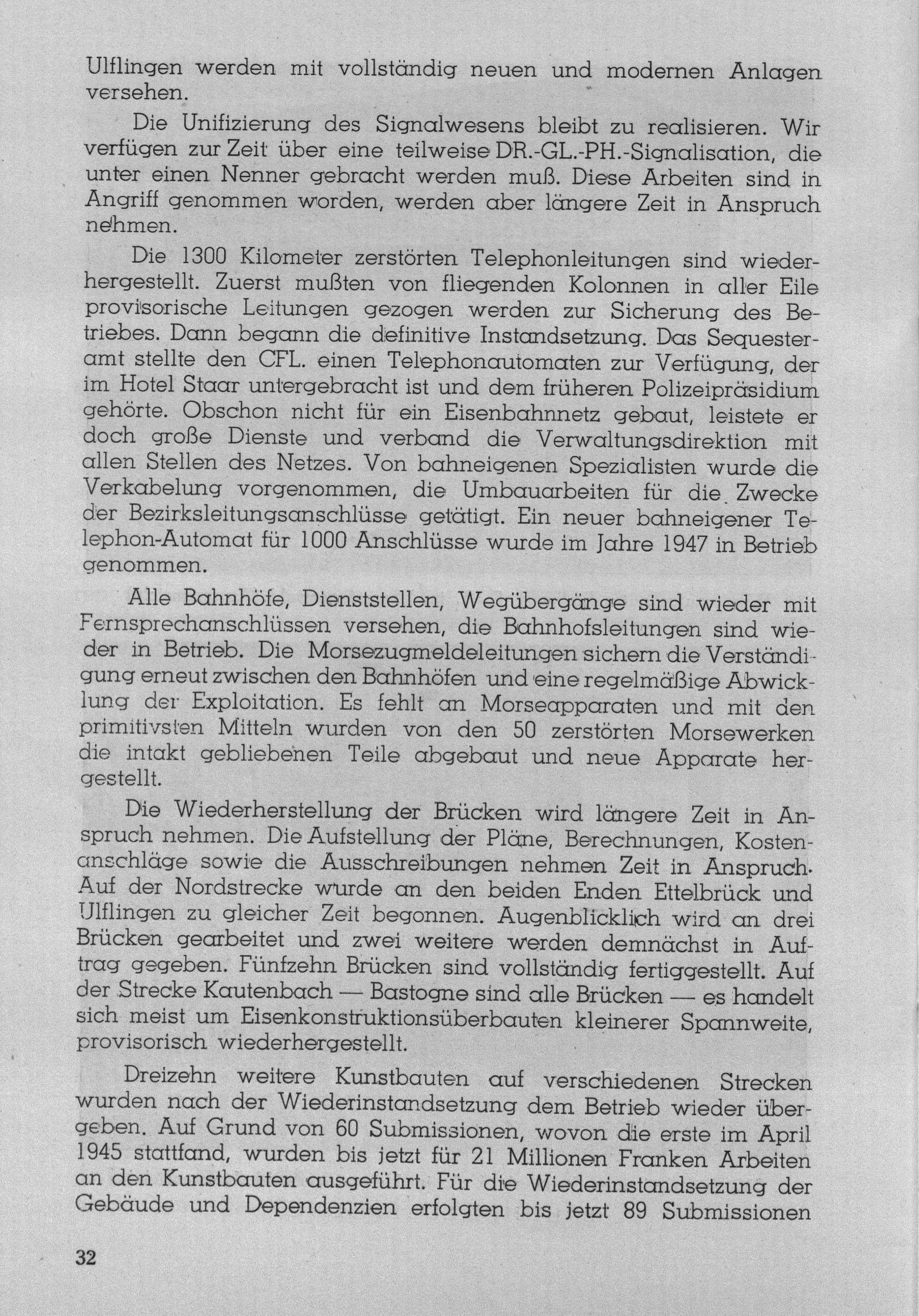 Ulflingen werden mit vollständig neuen und modernen Anlagen versehen.

Die Unifizierung des Signalwesens bleibt zu realisieren. Wir verfügen zur Zeit über eine teilweise DR.-GL.-PH.-Signalisation, die unter einen Nenner gebracht werden muß. Diese Arbeiten sind in Angriff genommen worden, werden aber längere Zeit in Anspruch nehmen.

Die 1300 Kilometer zerstörten Telephonleitungen sind wiederhergestellt. Zuerst mußten von fliegenden Kolonnen in aller Eile provisorische Leitungen gezogen werden zur Sicherung des Betriebes. Dann begann die definitive Instandsetzung. Das Sequesteramt stellte den CFL. einen Telephonautomaten zur Verfügung, der im Hotel Staar untergebracht ist und dem früheren Polizeipräsidium gehörte. Obschon nicht für ein Eisenbahnnetz gebaut, leistete er doch große Dienste und verband die Verwaltungsdirektion mit allen Stellen des Netzes. Von bahneigenen Spezialisten wurde die Verkabelung vorgenommen, die Umbauarbeiten für die Zwecke der Bezirksleitungsanschlüsse getätigt. Ein neuer bahneigener Telephon-Automat für 1000 Anschlüsse wurde im Jahre 1947 in Betrieb genommen.

Alle Bahnhöfe, Dienststellen, Wegübergänge sind wieder mit Fernsprechanschlüssen versehen, die Bahnhofsleitungen sind wieder in Betrieb. Die Morsezugmeldeleitungen sichern die Verständigung erneut zwischen den Bahnhöfen und eine regelmäßige Abwicklung der Exploitation. Es fehlt an Morseapparaten und mit den primitivsten Mitteln wurden von den 50 zerstörten Morsewerken die intakt gebliebenen Teile abgebaut und neue Apparate hergestellt.

Die Wiederherstellung der Brücken wird längere Zeit in Anspruch nehmen. Die Aufstellung der Pläne, Berechnungen, Kostenanschläge sowie die Ausschreibungen nehmen Zeit in Anspruch. Auf der Nordstrecke wurde an den beiden Enden Ettelbrück und Ulflingen zu gleicher Zeit begonnen. Augenblicklich wird an drei Brücken gearbeitet und zwei weitere werden demnächst in Auftrag gegeben. Fünfzehn Brücken sind vollständig fertiggestellt. Auf der Strecke Kautenbach — Bastogne sind alle Brücken — es handelt sich meist um Eisenkonstruktionsüberbauten kleinerer Spannweite, provisorisch wiederhergestellt.

Dreizehn weitere Kunstbauten auf verschiedenen Strecken wurden nach der Wiederinstandsetzung dem Betrieb wieder übergeben. Auf Grund von 60 Submissionen, wovon die erste im April 1945 stattfand, wurden bis jetzt für 21 Millionen Franken Arbeiten an den Kunstbauten ausgeführt. Für die Wiederinstandsetzung der Gebäude und Dependenzien erfolgten bis jetzt 89 Submissionen

32